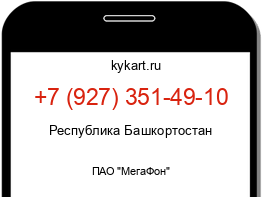 kykart.ru

+7 (927) 351-49-10

Республика Башкортостан

ПАО "МегаФон"